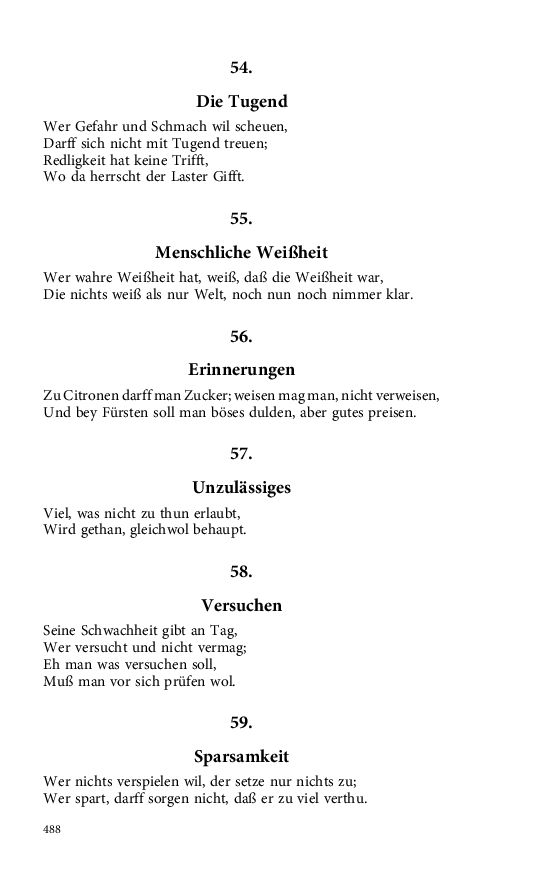 54.

Die Tugend

Wer Gefahr und Schmach wil scheuen,
Darff sich nicht mit Tugend treuen;
Redligkeit hat keine Trifft,
Wo da herrscht der Laster Gifft.

55.

Menschliche Weißheit

Wer wahre Weißheit hat, weiß, daß die Weißheit war,
Die nichts weiß als nur Welt, noch nun noch nimmer klar.

56.

Erinnerungen

Zu Citronen darff man Zucker; weisen mag man, nicht verweisen,
Und bey Fürsten soll man böses dulden, aber gutes preisen.

57.

Unzulässiges

Viel, was nicht zu thun erlaubt,
Wird gethan, gleichwol behaupt.

58.

Versuchen

Seine Schwachheit gibt an Tag,
Wer versucht und nicht vermag;
Eh man was versuchen soll,
Muß man vor sich prüfen wol.

59.

Sparsamkeit

Wer nichts verspielen wil, der setze nur nichts zu;
Wer spart, darff sorgen nicht, daß er zu viel verthu.

488